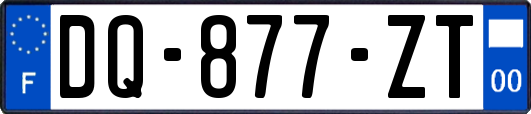 F
DQ-877-ZT
00